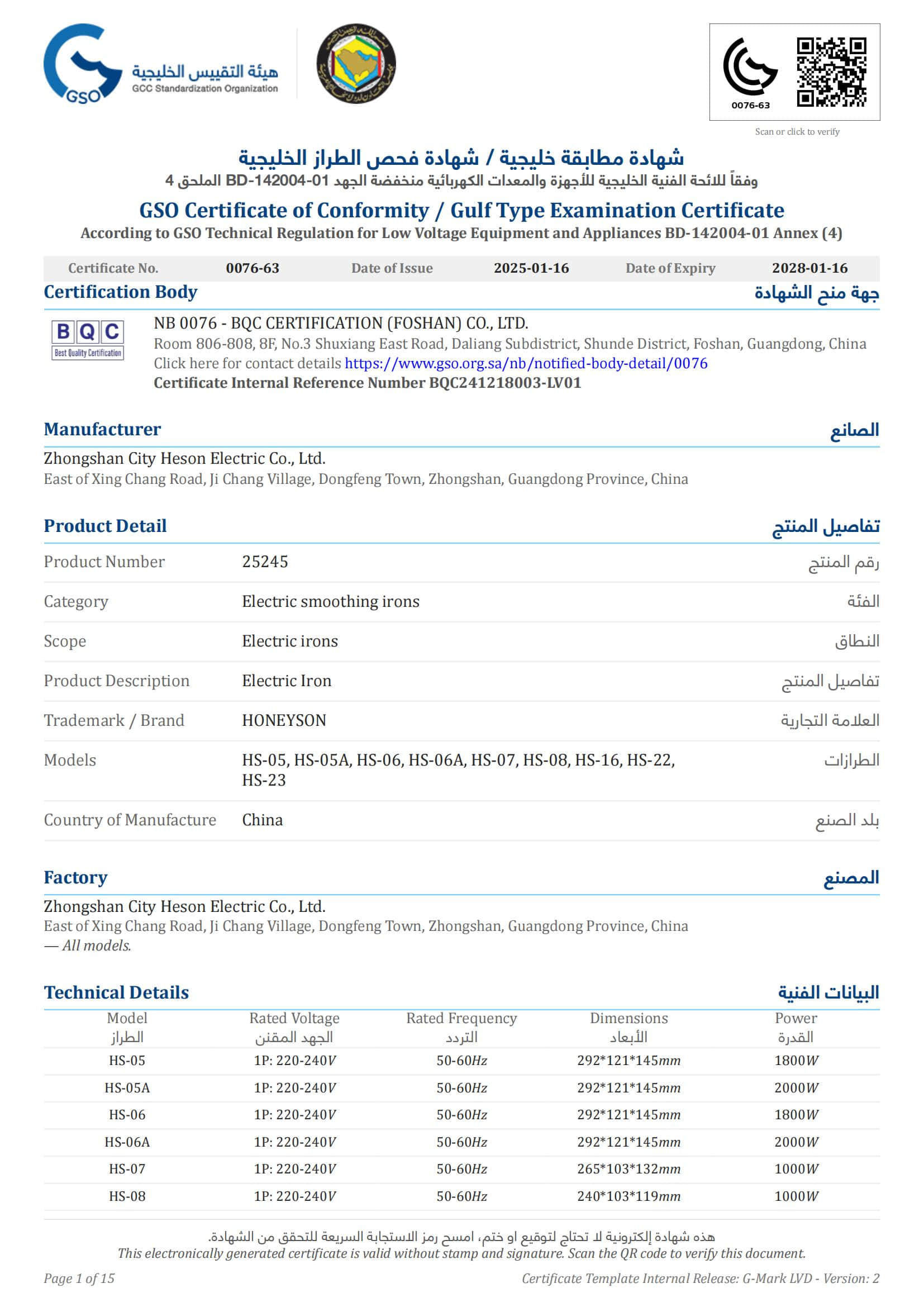 GSO
هيئة التقييس الخليجية
GCC Standardization Organization

0076-63

Scan or click to verify

شهادة مطابقة خليجية / شهادة فحص الطراز الخليجية
وفقاً للائحة الفنية الخليجية للأجهزة والمعدات الكهربائية منخفضة الجهد BD-142004-01 الملحق 4

GSO Certificate of Conformity / Gulf Type Examination Certificate
According to GSO Technical Regulation for Low Voltage Equipment and Appliances BD-142004-01 Annex (4)

Certificate No. 0076-63 Date of Issue 2025-01-16 Date of Expiry 2028-01-16

Certification Body
جهة منح الشهادة

BQC
Best Quality Certification

NB 0076 - BQC CERTIFICATION (FOSHAN) CO., LTD.
Room 806-808, 8F, No.3 Shuxiang East Road, Daliang Subdistrict, Shunde District, Foshan, Guangdong, China
Click here for contact details https://www.gso.org.sa/nb/notified-body-detail/0076
Certificate Internal Reference Number BQC241218003-LV01

Manufacturer
الصانع

Zhongshan City Heson Electric Co., Ltd.
East of Xing Chang Road, Ji Chang Village, Dongfeng Town, Zhongshan, Guangdong Province, China

Product Detail
تفاصيل المنتج

Product Number 25245 رقم المنتج
Category Electric smoothing irons الفئة
Scope Electric irons النطاق
Product Description Electric Iron تفاصيل المنتج
Trademark / Brand HONEYSON العلامة التجارية
Models HS-05, HS-05A, HS-06, HS-06A, HS-07, HS-08, HS-16, HS-22, HS-23 الطرازات
Country of Manufacture China بلد الصنع

Factory
المصنع

Zhongshan City Heson Electric Co., Ltd.
East of Xing Chang Road, Ji Chang Village, Dongfeng Town, Zhongshan, Guangdong Province, China
— All models.

Technical Details
البيانات الفنية

| Model الطراز | Rated Voltage الجهد المقنن | Rated Frequency التردد | Dimensions الأبعاد | Power القدرة |
|---|---|---|---|---|
| HS-05 | 1P: 220-240V | 50-60Hz | 292*121*145mm | 1800W |
| HS-05A | 1P: 220-240V | 50-60Hz | 292*121*145mm | 2000W |
| HS-06 | 1P: 220-240V | 50-60Hz | 292*121*145mm | 1800W |
| HS-06A | 1P: 220-240V | 50-60Hz | 292*121*145mm | 2000W |
| HS-07 | 1P: 220-240V | 50-60Hz | 265*103*132mm | 1000W |
| HS-08 | 1P: 220-240V | 50-60Hz | 240*103*119mm | 1000W |

هذه شهادة إلكترونية لا تحتاج لتوقيع او ختم، امسح رمز الاستجابة السريعة للتحقق من الشهادة.
This electronically generated certificate is valid without stamp and signature. Scan the QR code to verify this document.

Page 1 of 15
Certificate Template Internal Release: G-Mark LVD - Version: 2